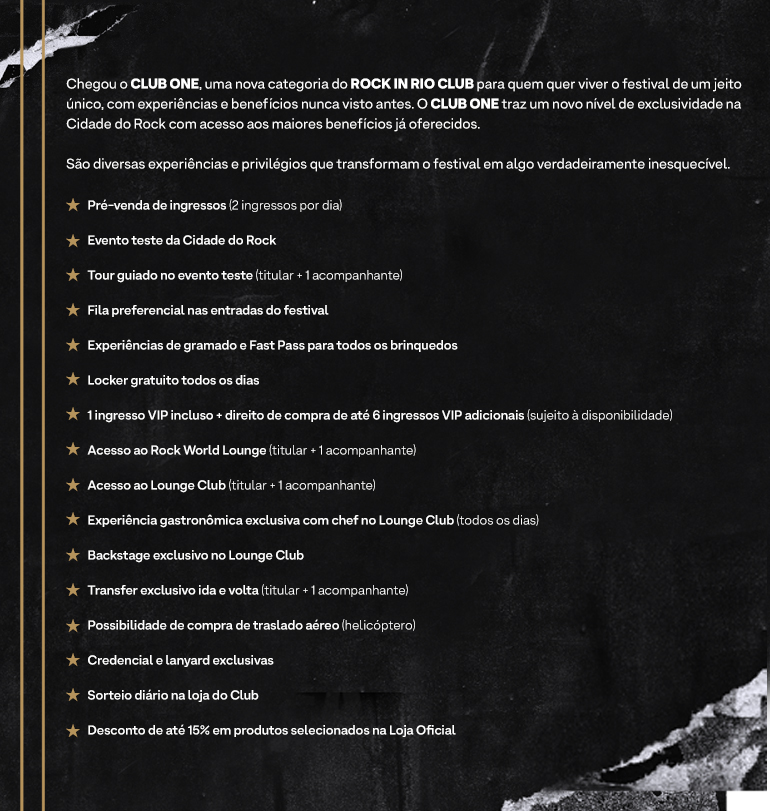 Chegou o CLUB ONE, uma nova categoria do ROCK IN RIO CLUB para quem quer viver o festival de um jeito único, com experiências e benefícios nunca visto antes. O CLUB ONE traz um novo nível de exclusividade na Cidade do Rock com acesso aos maiores benefícios já oferecidos.

São diversas experiências e privilégios que transformam o festival em algo verdadeiramente inesquecível.

★ Pré-venda de ingressos (2 ingressos por dia)

★ Evento teste da Cidade do Rock

★ Tour guiado no evento teste (titular + 1 acompanhante)

★ Fila preferencial nas entradas do festival

★ Experiências de gramado e Fast Pass para todos os brinquedos

★ Locker gratuito todos os dias

★ 1 ingresso VIP incluso + direito de compra de até 6 ingressos VIP adicionais (sujeito à disponibilidade)

★ Acesso ao Rock World Lounge (titular + 1 acompanhante)

★ Acesso ao Lounge Club (titular + 1 acompanhante)

★ Experiência gastronômica exclusiva com chef no Lounge Club (todos os dias)

★ Backstage exclusivo no Lounge Club

★ Transfer exclusivo ida e volta (titular + 1 acompanhante)

★ Possibilidade de compra de traslado aéreo (helicóptero)

★ Credencial e lanyard exclusivas

★ Sorteio diário na loja do Club

★ Desconto de até 15% em produtos selecionados na Loja Oficial